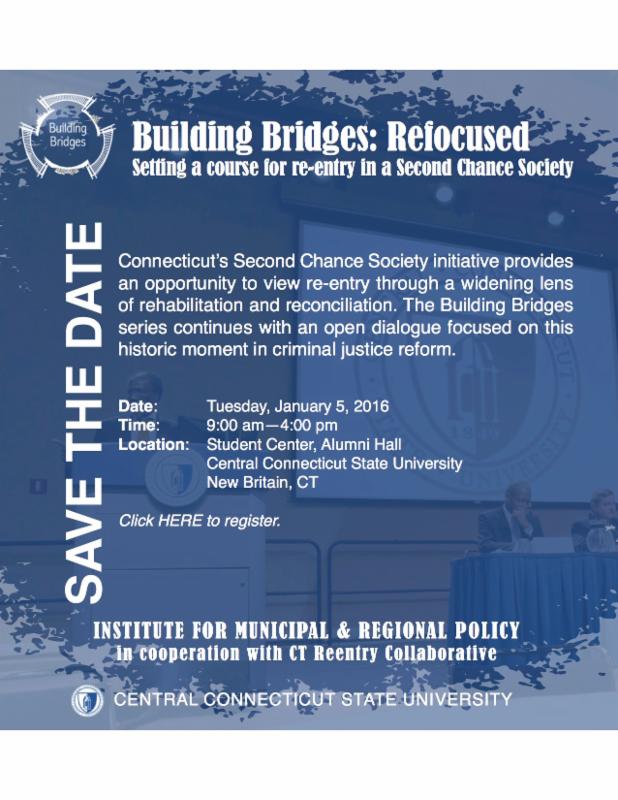 Building Bridges

Building Bridges: Refocused
Setting a course for re-entry in a Second Chance Society

SAVE THE DATE

Connecticut's Second Chance Society initiative provides an opportunity to view re-entry through a widening lens of rehabilitation and reconciliation. The Building Bridges series continues with an open dialogue focused on this historic moment in criminal justice reform.

Date: Tuesday, January 5, 2016
Time: 9:00 am—4:00 pm
Location: Student Center, Alumni Hall
Central Connecticut State University
New Britain, CT

Click HERE to register.

INSTITUTE FOR MUNICIPAL & REGIONAL POLICY
in cooperation with CT Reentry Collaborative

CENTRAL CONNECTICUT STATE UNIVERSITY